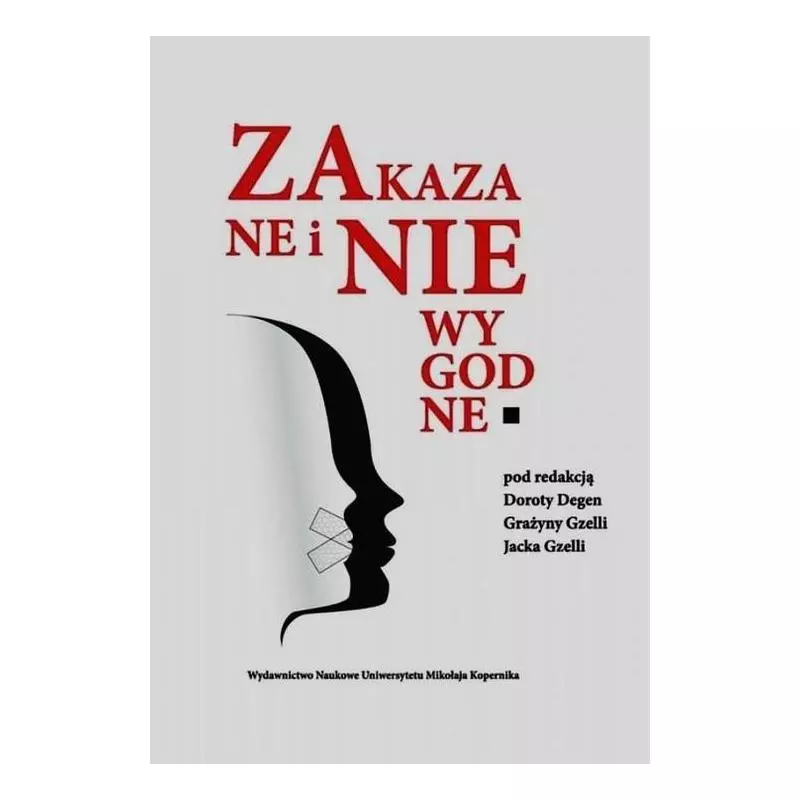 ZAKAZA
NE i NIE
WY
GOD
NE

pod redakcją
Doroty Degen
Grażyny Gzelli
Jacka Gzelli

Wydawnictwo Naukowe Uniwersytetu Mikołaja Kopernika